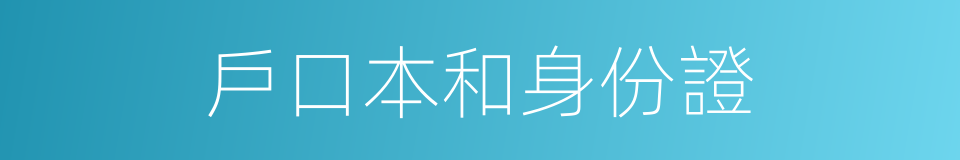 戶口本和身份證